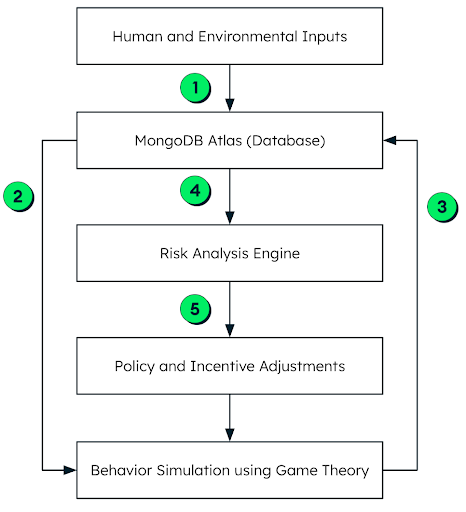 Human and Environmental Inputs

1

MongoDB Atlas (Database)

2

4

3

Risk Analysis Engine

5

Policy and Incentive Adjustments

Behavior Simulation using Game Theory